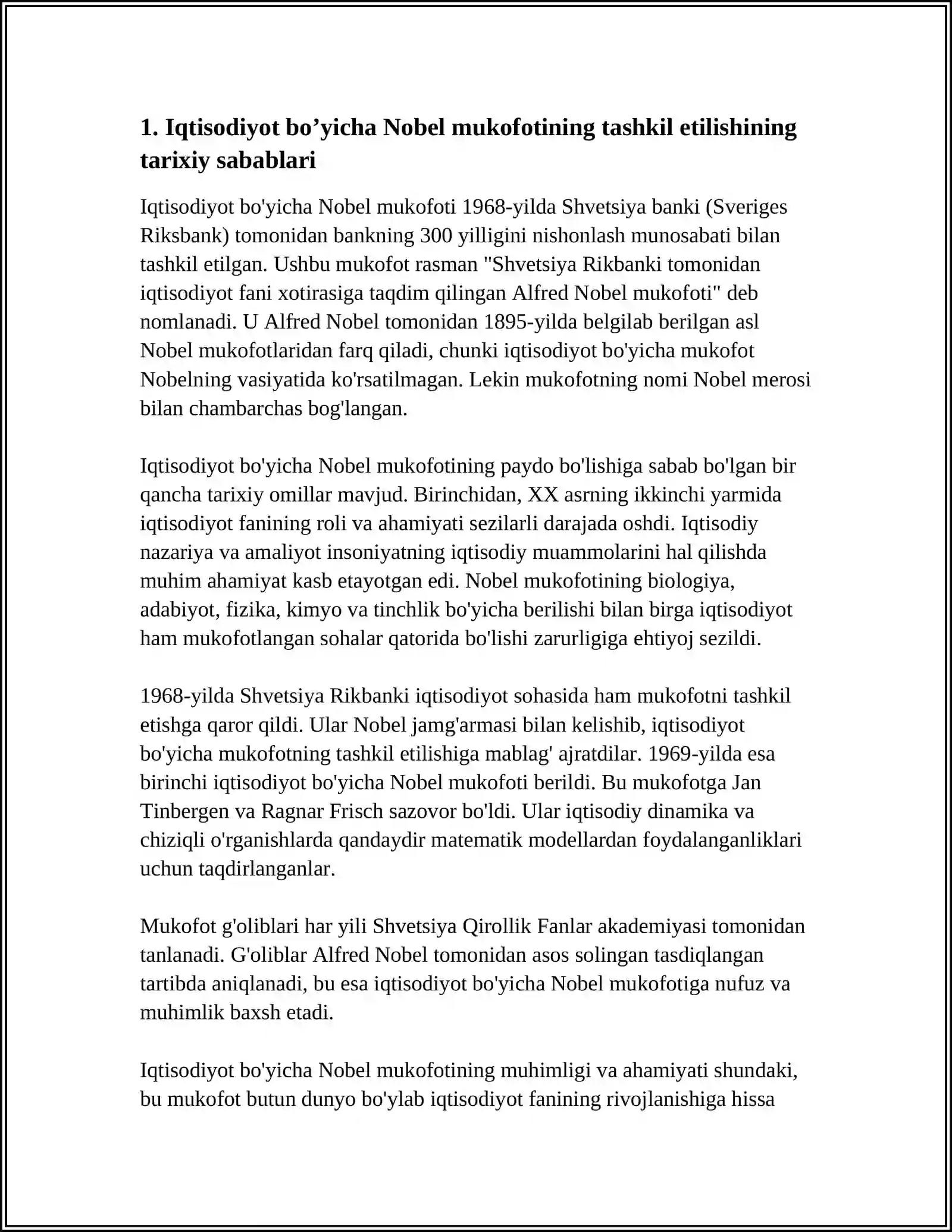 1. Iqtisodiyot bo’yicha Nobel mukofotining tashkil etilishining tarixiy sabablari

Iqtisodiyot bo'yicha Nobel mukofoti 1968-yilda Shvetsiya banki (Sveriges Riksbank) tomonidan bankning 300 yilligini nishonlash munosabati bilan tashkil etilgan. Ushbu mukofot rasman "Shvetsiya Rikbanki tomonidan iqtisodiyot fani xotirasiga taqdim qilingan Alfred Nobel mukofoti" deb nomlanadi. U Alfred Nobel tomonidan 1895-yilda belgilab berilgan asl Nobel mukofotlaridan farq qiladi, chunki iqtisodiyot bo'yicha mukofot Nobelning vasiyatida ko'rsatilmagan. Lekin mukofotning nomi Nobel merosi bilan chambarchas bog'langan.

Iqtisodiyot bo'yicha Nobel mukofotining paydo bo'lishiga sabab bo'lgan bir qancha tarixiy omillar mavjud. Birinchidan, XX asrning ikkinchi yarmida iqtisodiyot fanining roli va ahamiyati sezilarli darajada oshdi. Iqtisodiy nazariya va amaliyot insoniyatning iqtisodiy muammolarini hal qilishda muhim ahamiyat kasb etayotgan edi. Nobel mukofotining biologiya, adabiyot, fizika, kimyo va tinchlik bo'yicha berilishi bilan birga iqtisodiyot ham mukofotlangan sohalar qatorida bo'lishi zarurligiga ehtiyoj sezildi.

1968-yilda Shvetsiya Rikbanki iqtisodiyot sohasida ham mukofotni tashkil etishga qaror qildi. Ular Nobel jamg'armasi bilan kelishib, iqtisodiyot bo'yicha mukofotning tashkil etilishiga mablag' ajratdilar. 1969-yilda esa birinchi iqtisodiyot bo'yicha Nobel mukofoti berildi. Bu mukofotga Jan Tinbergen va Ragnar Frisch sazovor bo'ldi. Ular iqtisodiy dinamika va chiziqli o'rganishlarda qandaydir matematik modellardan foydalanganliklari uchun taqdirlanganlar.

Mukofot g'oliblari har yili Shvetsiya Qirollik Fanlar akademiyasi tomonidan tanlanadi. G'oliblar Alfred Nobel tomonidan asos solingan tasdiqlangan tartibda aniqlanadi, bu esa iqtisodiyot bo'yicha Nobel mukofotiga nufuz va muhimlik baxsh etadi.

Iqtisodiyot bo'yicha Nobel mukofotining muhimligi va ahamiyati shundaki, bu mukofot butun dunyo bo'ylab iqtisodiyot fanining rivojlanishiga hissa